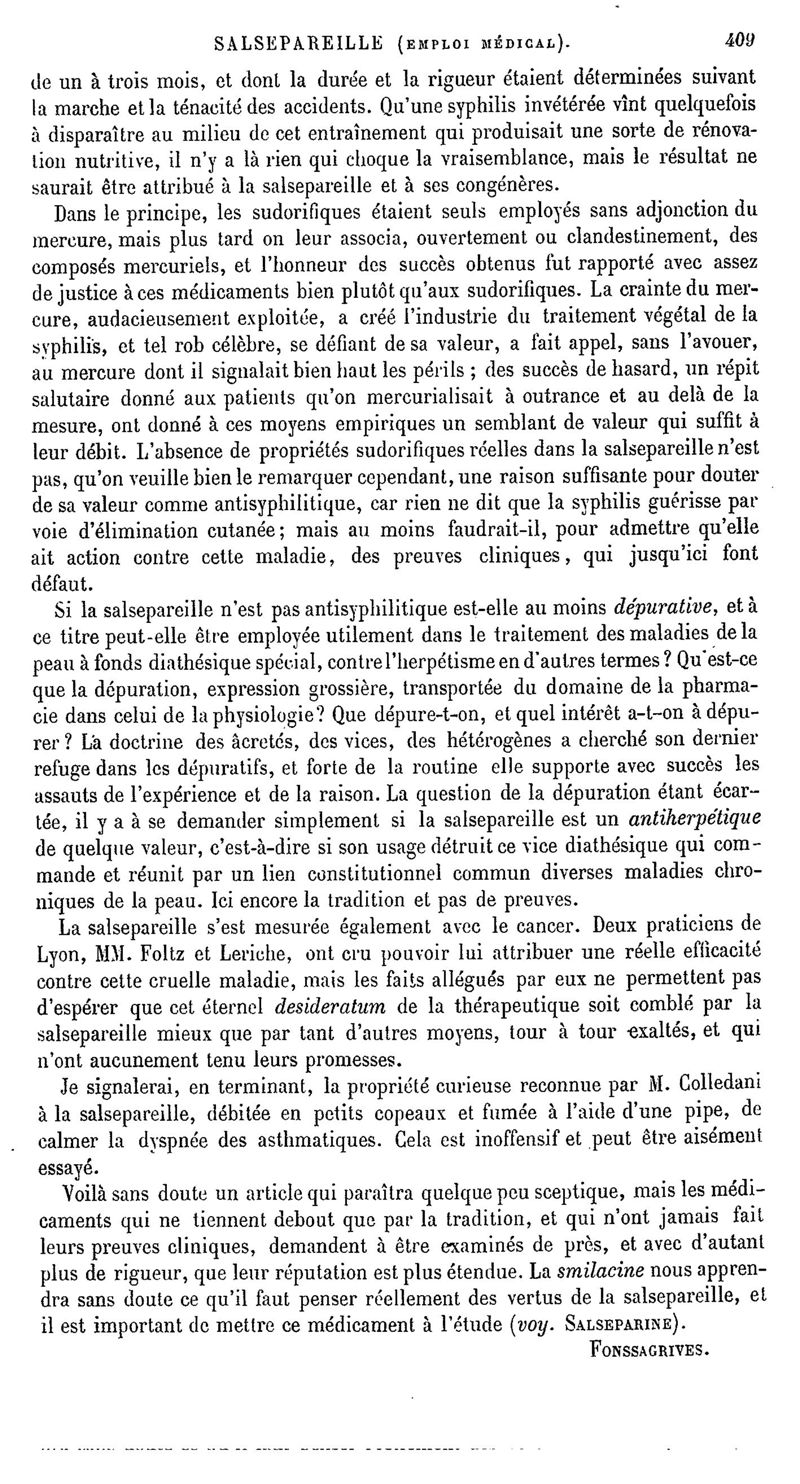 SALSEPAREILLE (EMPLOI MÉDICAL). 409

de un à trois mois, et dont la durée et la rigueur étaient déterminées suivant la marche et la ténacité des accidents. Qu'une syphilis invétérée vînt quelquefois à disparaître au milieu de cet entraînement qui produisait une sorte de rénovation nutritive, il n'y a là rien qui choque la vraisemblance, mais le résultat ne saurait être attribué à la salsepareille et à ses congénères.

Dans le principe, les sudorifiques étaient seuls employés sans adjonction du mercure, mais plus tard on leur associa, ouvertement ou clandestinement, des composés mercuriels, et l'honneur des succès obtenus fut rapporté avec assez de justice à ces médicaments bien plutôt qu'aux sudorifiques. La crainte du mercure, audacieusement exploitée, a créé l'industrie du traitement végétal de la syphilis, et tel rob célèbre, se défiant de sa valeur, a fait appel, sans l'avouer, au mercure dont il signalait bien haut les périls ; des succès de hasard, un répit salutaire donné aux patients qu'on mercurialisait à outrance et au delà de la mesure, ont donné à ces moyens empiriques un semblant de valeur qui suffit à leur débit. L'absence de propriétés sudorifiques réelles dans la salsepareille n'est pas, qu'on veuille bien le remarquer cependant, une raison suffisante pour douter de sa valeur comme antisyphilitique, car rien ne dit que la syphilis guérisse par voie d'élimination cutanée; mais au moins faudrait-il, pour admettre qu'elle ait action contre cette maladie, des preuves cliniques, qui jusqu'ici font défaut.

Si la salsepareille n'est pas antisyphilitique est-elle au moins *dépurative*, et à ce titre peut-elle être employée utilement dans le traitement des maladies de la peau à fonds diathésique spécial, contre l'herpétisme en d'autres termes? Qu'est-ce que la dépuration, expression grossière, transportée du domaine de la pharmacie dans celui de la physiologie? Que dépure-t-on, et quel intérêt a-t-on à dépurer? La doctrine des âcretés, des vices, des hétérogènes a cherché son dernier refuge dans les dépuratifs, et forte de la routine elle supporte avec succès les assauts de l'expérience et de la raison. La question de la dépuration étant écartée, il y a à se demander simplement si la salsepareille est un *antiherpétique* de quelque valeur, c'est-à-dire si son usage détruit ce vice diathésique qui commande et réunit par un lien constitutionnel commun diverses maladies chroniques de la peau. Ici encore la tradition et pas de preuves.

La salsepareille s'est mesurée également avec le cancer. Deux praticiens de Lyon, MM. Foltz et Leriche, ont cru pouvoir lui attribuer une réelle efficacité contre cette cruelle maladie, mais les faits allégués par eux ne permettent pas d'espérer que cet éternel *desideratum* de la thérapeutique soit comblé par la salsepareille mieux que par tant d'autres moyens, tour à tour exaltés, et qui n'ont aucunement tenu leurs promesses.

Je signalerai, en terminant, la propriété curieuse reconnue par M. Colledani à la salsepareille, débitée en petits copeaux et fumée à l'aide d'une pipe, de calmer la dyspnée des asthmatiques. Cela est inoffensif et peut être aisément essayé.

Voilà sans doute un article qui paraîtra quelque peu sceptique, mais les médicaments qui ne tiennent debout que par la tradition, et qui n'ont jamais fait leurs preuves cliniques, demandent à être examinés de près, et avec d'autant plus de rigueur, que leur réputation est plus étendue. La *smilacine* nous apprendra sans doute ce qu'il faut penser réellement des vertus de la salsepareille, et il est important de mettre ce médicament à l'étude (*voy.* SALSEPARINE).

FONSSAGRIVES.